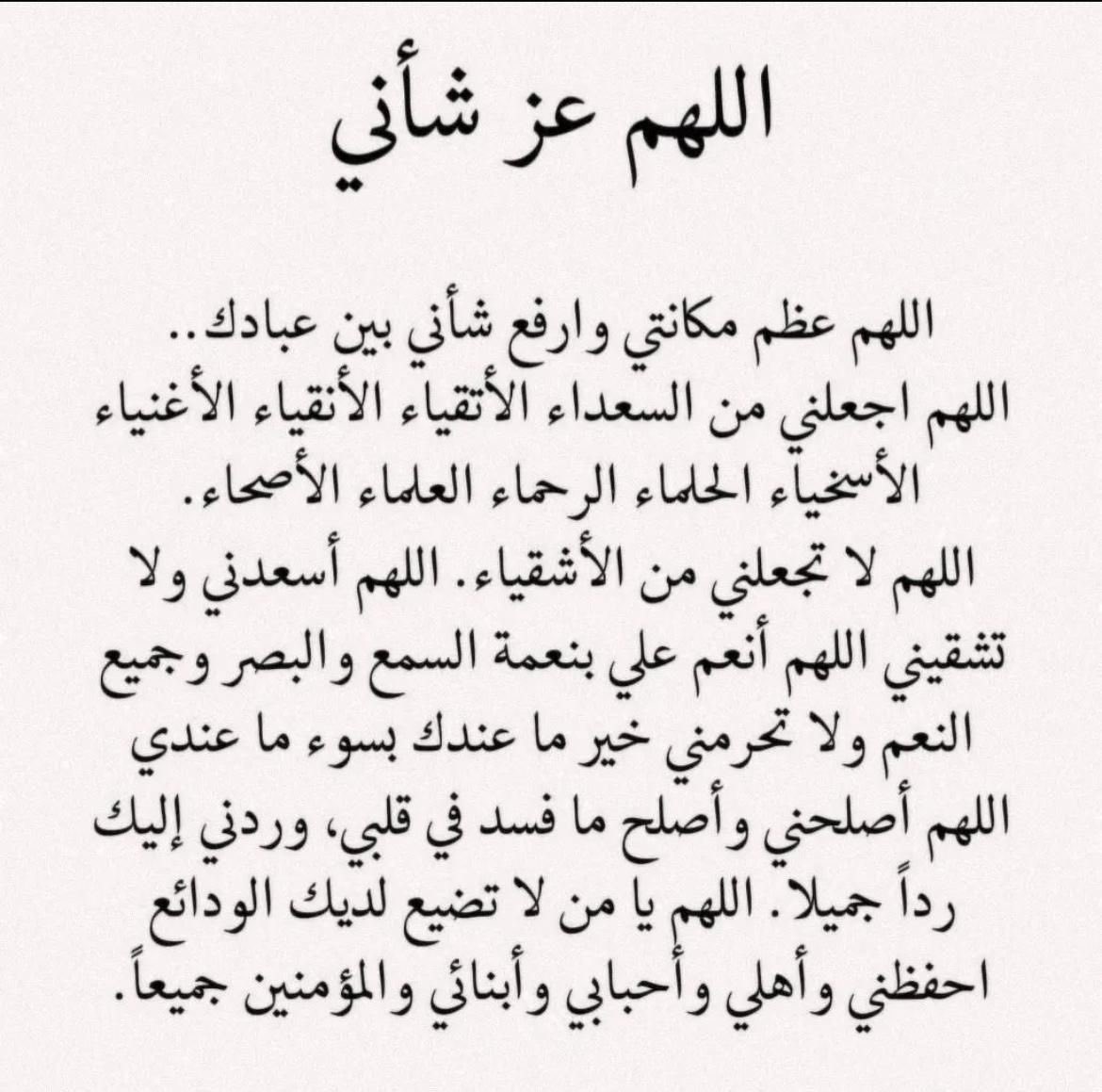 اللهم عز شأني

اللهم عظم مكانتي وارفع شأني بين عبادك..
اللهم اجعلني من السعداء الأتقياء الأنقياء الأغنياء الأسخياء الحلماء الرحماء العلماء الأصحاء.
اللهم لا تجعلني من الأشقياء. اللهم أسعدني ولا تشقيني اللهم أنعم علي بنعمة السمع والبصر وجميع النعم ولا تحرمني خير ما عندك بسوء ما عندي اللهم أصلحني وأصلح ما فسد في قلبي، وردني إليك رداً جميلا. اللهم يا من لا تضيع لديك الودائع احفظني وأهلي وأحبابي وأبنائي والمؤمنين جميعاً.